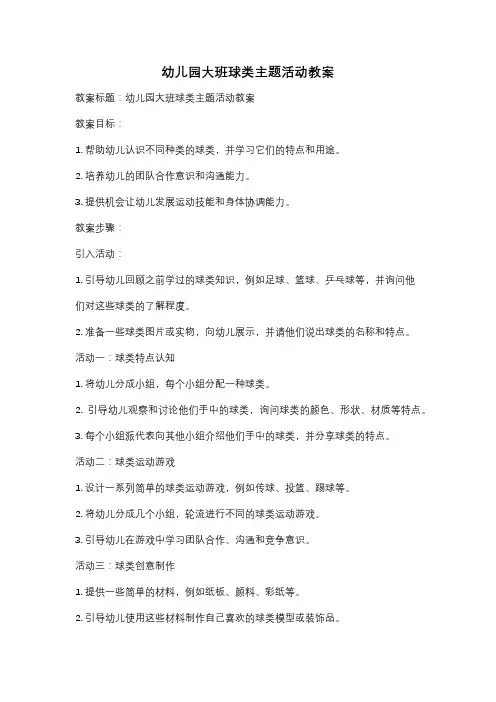 幼儿园大班球类主题活动教案

教案标题：幼儿园大班球类主题活动教案

教案目标：

1. 帮助幼儿认识不同种类的球类，并学习它们的特点和用途。

2. 培养幼儿的团队合作意识和沟通能力。

3. 提供机会让幼儿发展运动技能和身体协调能力。

教案步骤：

引入活动：

1. 引导幼儿回顾之前学过的球类知识，例如足球、篮球、乒乓球等，并询问他们对这些球类的了解程度。

2. 准备一些球类图片或实物，向幼儿展示，并请他们说出球类的名称和特点。

活动一：球类特点认知

1. 将幼儿分成小组，每个小组分配一种球类。

2. 引导幼儿观察和讨论他们手中的球类，询问球类的颜色、形状、材质等特点。

3. 每个小组派代表向其他小组介绍他们手中的球类，并分享球类的特点。

活动二：球类运动游戏

1. 设计一系列简单的球类运动游戏，例如传球、投篮、踢球等。

2. 将幼儿分成几个小组，轮流进行不同的球类运动游戏。

3. 引导幼儿在游戏中学习团队合作、沟通和竞争意识。

活动三：球类创意制作

1. 提供一些简单的材料，例如纸板、颜料、彩纸等。

2. 引导幼儿使用这些材料制作自己喜欢的球类模型或装饰品。